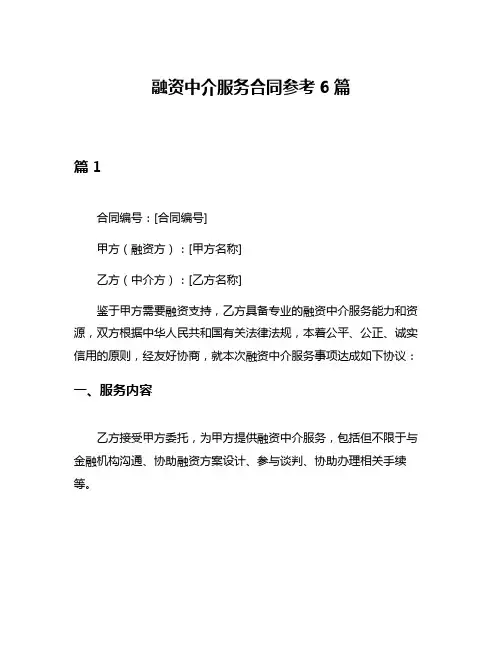 融资中介服务合同参考 6 篇

篇 1

合同编号：[合同编号]

甲方（融资方）：[甲方名称]

乙方（中介方）：[乙方名称]

鉴于甲方需要融资支持，乙方具备专业的融资中介服务能力和资源，双方根据中华人民共和国有关法律法规，本着公平、公正、诚实信用的原则，经友好协商，就本次融资中介服务事项达成如下协议：

一、服务内容

乙方接受甲方委托，为甲方提供融资中介服务，包括但不限于与金融机构沟通、协助融资方案设计、参与谈判、协助办理相关手续等。